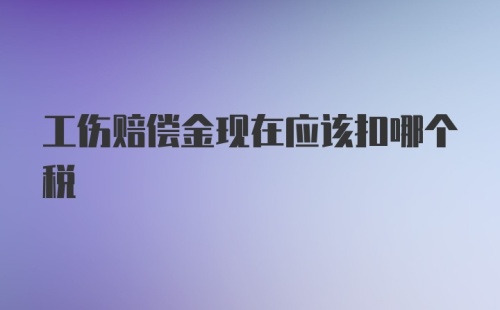 工伤赔偿金现在应该扣哪个税